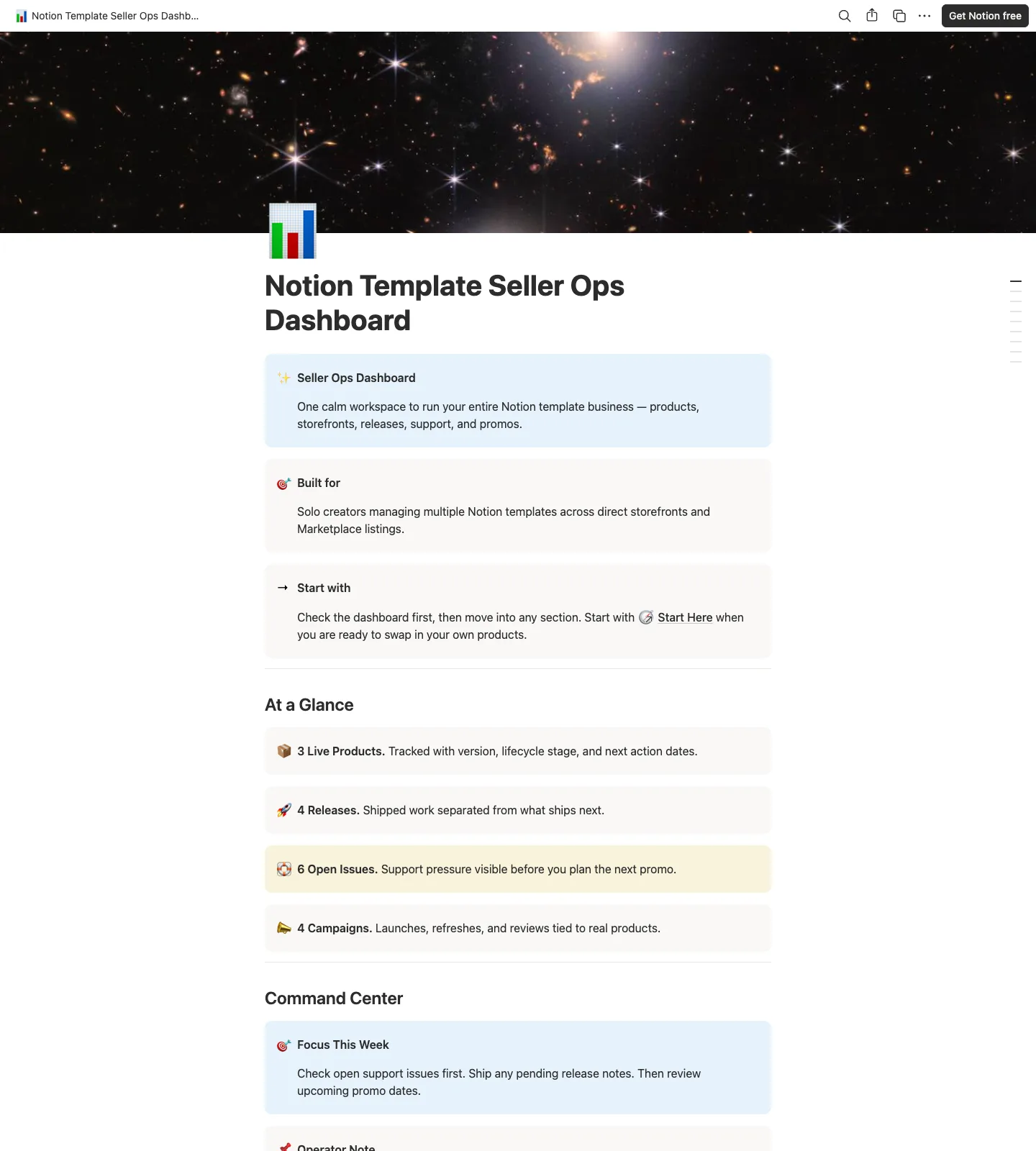 Notion Template Seller Ops Dashb...

Get Notion free

Notion Template Seller Ops Dashboard

Seller Ops Dashboard

One calm workspace to run your entire Notion template business — products, storefronts, releases, support, and promos.

Built for

Solo creators managing multiple Notion templates across direct storefronts and Marketplace listings.

→ Start with

Check the dashboard first, then move into any section. Start with Start Here when you are ready to swap in your own products.

At a Glance

3 Live Products. Tracked with version, lifecycle stage, and next action dates.

4 Releases. Shipped work separated from what ships next.

6 Open Issues. Support pressure visible before you plan the next promo.

4 Campaigns. Launches, refreshes, and reviews tied to real products.

Command Center

Focus This Week

Check open support issues first. Ship any pending release notes. Then review upcoming promo dates.

Operator Note